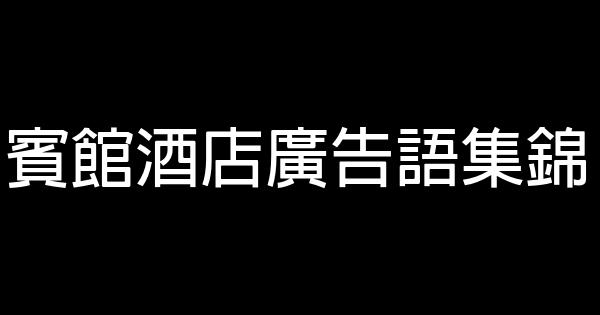 賓館酒店廣告語集錦